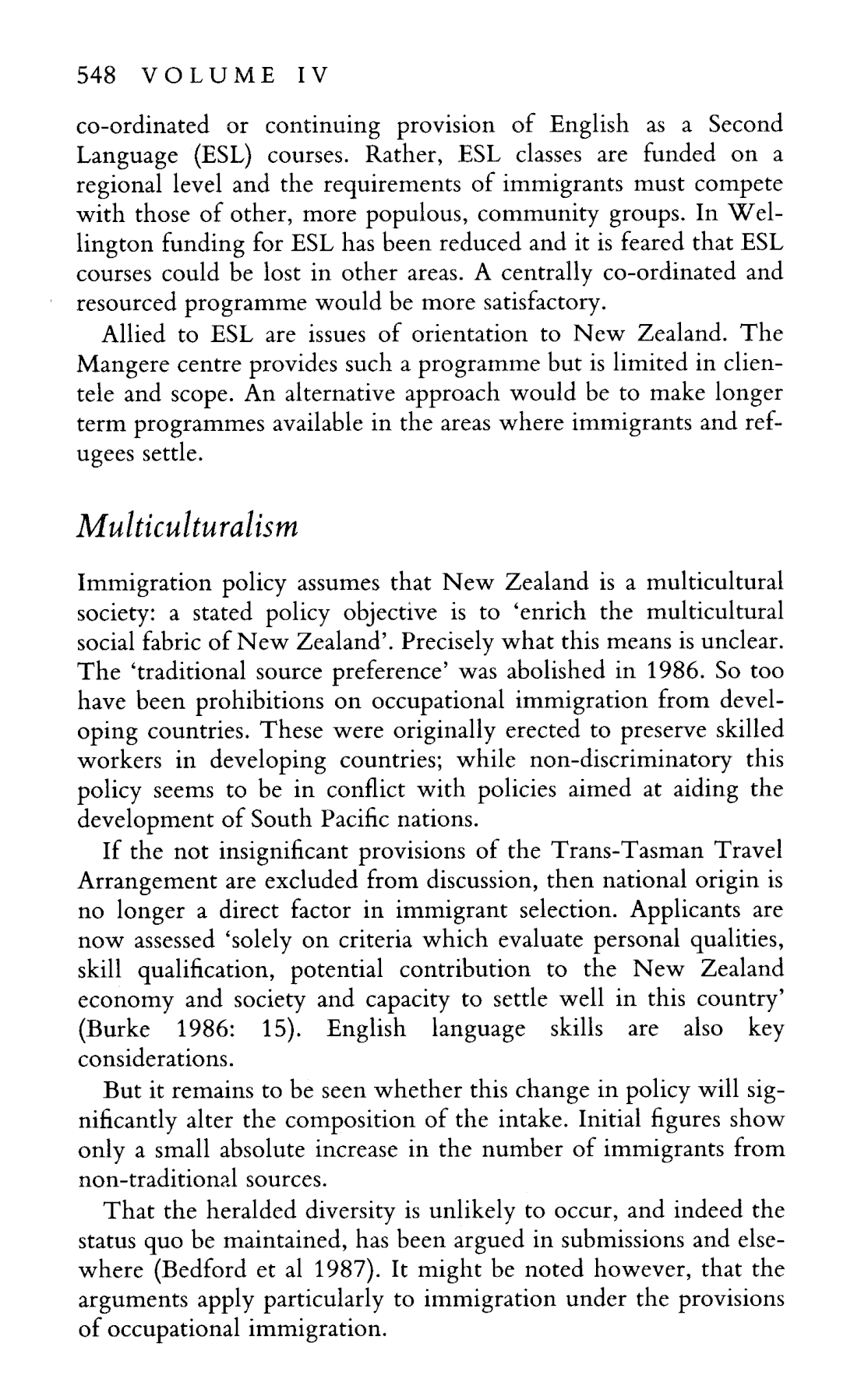 548 VOLUME IV

co-ordinated or continuing provision of English as a Second Language (ESL) courses. Rather, ESL classes are funded on a regional level and the requirements of immigrants must compete with those of other, more populous, community groups. In Wellington funding for ESL has been reduced and it is feared that ESL courses could be lost in other areas. A centrally co-ordinated and resourced programme would be more satisfactory.

Allied to ESL are issues of orientation to New Zealand. The Mangere centre provides such a programme but is limited in clientele and scope. An alternative approach would be to make longer term programmes available in the areas where immigrants and refugees settle.

Multiculturalism

Immigration policy assumes that New Zealand is a multicultural society: a stated policy objective is to 'enrich the multicultural social fabric of New Zealand'. Precisely what this means is unclear. The 'traditional source preference' was abolished in 1986. So too have been prohibitions on occupational immigration from developing countries. These were originally erected to preserve skilled workers in developing countries; while non-discriminatory this policy seems to be in conflict with policies aimed at aiding the development of South Pacific nations.

If the not insignificant provisions of the Trans-Tasman Travel Arrangement are excluded from discussion, then national origin is no longer a direct factor in immigrant selection. Applicants are now assessed 'solely on criteria which evaluate personal qualities, skill qualification, potential contribution to the New Zealand economy and society and capacity to settle well in this country' (Burke 1986: 15). English language skills are also key considerations.

But it remains to be seen whether this change in policy will significantly alter the composition of the intake. Initial figures show only a small absolute increase in the number of immigrants from non-traditional sources.

That the heralded diversity is unlikely to occur, and indeed the status quo be maintained, has been argued in submissions and elsewhere (Bedford et al 1987). It might be noted however, that the arguments apply particularly to immigration under the provisions of occupational immigration.